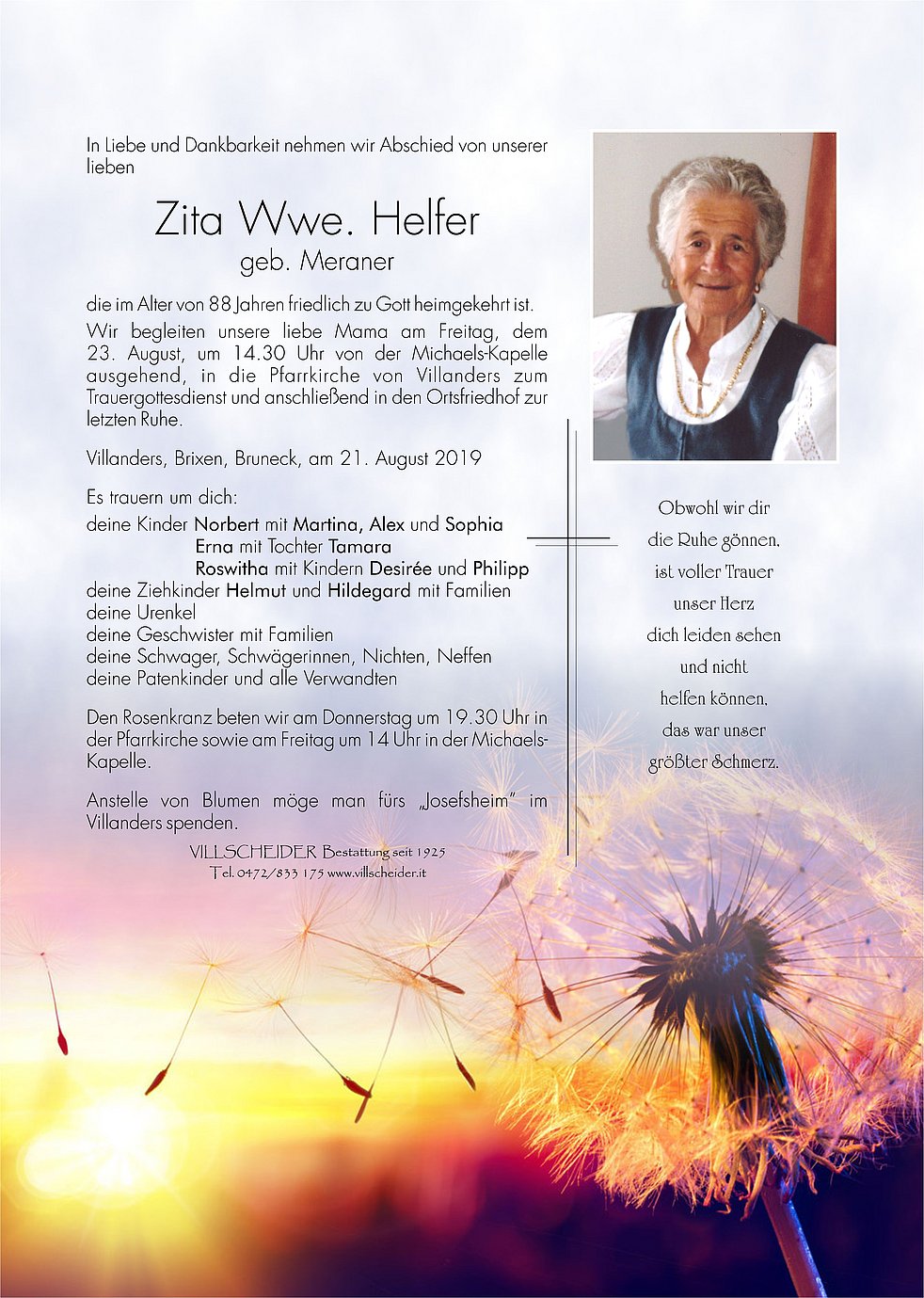 In Liebe und Dankbarkeit nehmen wir Abschied von unserer lieben

Zita Wwe. Helfer
geb. Meraner

die im Alter von 88 Jahren friedlich zu Gott heimgekehrt ist.
Wir begleiten unsere liebe Mama am Freitag, dem 23. August, um 14.30 Uhr von der Michaels-Kapelle ausgehend, in die Pfarrkirche von Villanders zum Trauergottesdienst und anschließend in den Ortsfriedhof zur letzten Ruhe.

Villanders, Brixen, Bruneck, am 21. August 2019

Es trauern um dich:
deine Kinder Norbert mit Martina, Alex und Sophia
Erna mit Tochter Tamara
Roswitha mit Kindern Desirée und Philipp
deine Ziehkinder Helmut und Hildegard mit Familien
deine Urenkel
deine Geschwister mit Familien
deine Schwager, Schwägerinnen, Nichten, Neffen
deine Patenkinder und alle Verwandten

Den Rosenkranz beten wir am Donnerstag um 19.30 Uhr in der Pfarrkirche sowie am Freitag um 14 Uhr in der Michaels-Kapelle.

Anstelle von Blumen möge man fürs „Josefsheim" im Villanders spenden.

VILLSCHEIDER Bestattung seit 1925
Tel. 0472/833 175 www.villscheider.it

Obwohl wir dir
die Ruhe gönnen,
ist voller Trauer
unser Herz
dich leiden sehen
und nicht
helfen können,
das war unser
größter Schmerz.